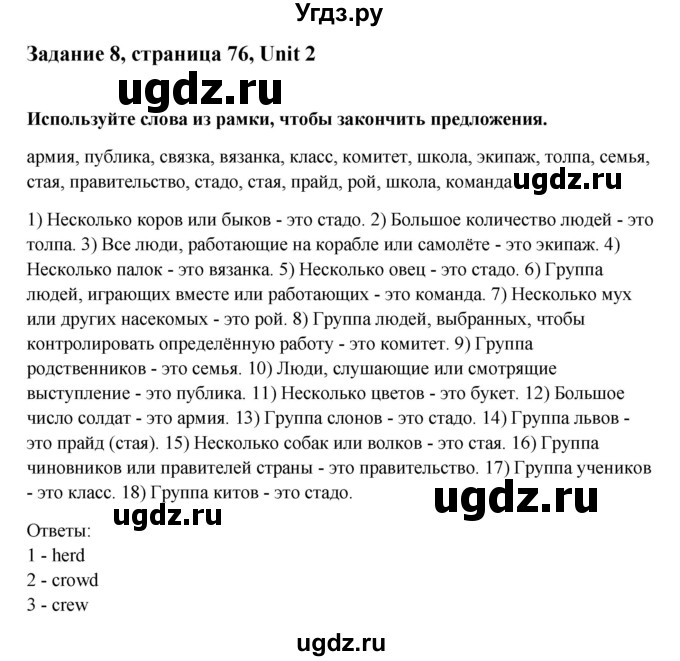 Угдз.ру

Задание 8, страница 76, Unit 2

ugdz.ru

Используйте слова из рамки, чтобы закончить предложения.

армия, публика, связка, вязанка, класс, комитет, школа, экипаж, толпа, семья, стая, правительство, стадо, стая, прайд, рой, школа, команда ugdz.ru

1) Несколько коров или быков - это стадо. 2) Большое количество людей - это толпа. 3) Все люди, работающие на корабле или самолёте - это экипаж. 4) Несколько палок - это вязанка. 5) Несколько овец - это стадо. 6) Группа людей, играющих вместе или работающих - это команда. 7) Несколько мух или других насекомых - это рой. 8) Группа людей, выбранных, чтобы контролировать определённую работу - это комитет. 9) Группа родственников - это семья. 10) Люди, слушающие или смотрящие выступление - это публика. 11) Несколько цветов - это букет. 12) Большое число солдат - это армия. 13) Группа слонов - это стадо. 14) Группа львов - это прайд (стая). 15) Несколько собак или волков - это стая. 16) Группа чиновников или правителей страны - это правительство. 17) Группа учеников - это класс. 18) Группа китов - это стадо.

ugdz.ru

ugdz.ru

Ответы:
1 - herd
2 - crowd
3 - crew

ugdz.ru